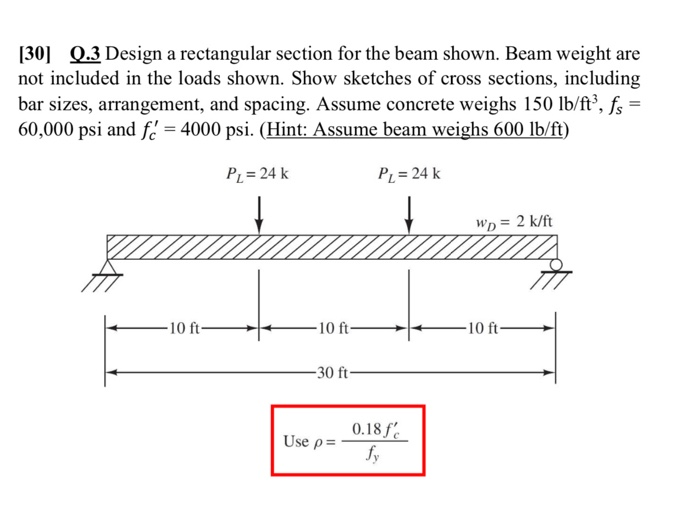 [30] Q.3 Design a rectangular section for the beam shown. Beam weight are not included in the loads shown. Show sketches of cross sections, including bar sizes, arrangement, and spacing. Assume concrete weighs 150 lb/ft$^3$, $f_s$ = 60,000 psi and $f_c'$ = 4000 psi. (Hint: Assume beam weighs 600 lb/ft)

$P_L = 24$ k

$P_L = 24$ k

$w_D = 2$ k/ft

10 ft

10 ft

10 ft

30 ft

Use $\rho = \frac{0.18 f_c'}{f_y}$